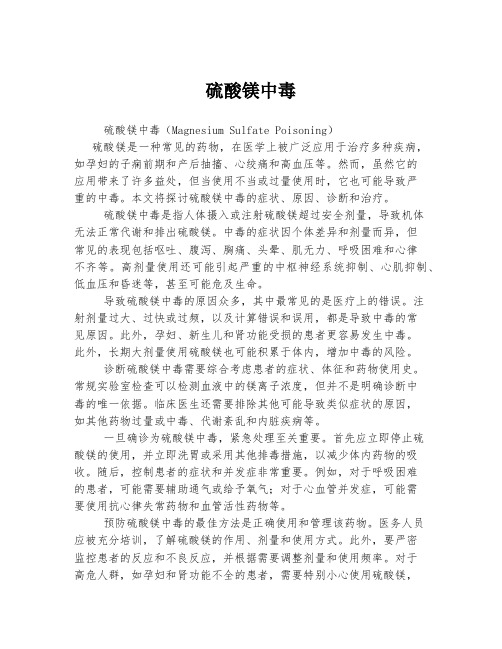 硫酸镁中毒

硫酸镁中毒（Magnesium Sulfate Poisoning）

硫酸镁是一种常见的药物，在医学上被广泛应用于治疗多种疾病，如孕妇的子痫前期和产后抽搐、心绞痛和高血压等。然而，虽然它的应用带来了许多益处，但当使用不当或过量使用时，它也可能导致严重的中毒。本文将探讨硫酸镁中毒的症状、原因、诊断和治疗。

硫酸镁中毒是指人体摄入或注射硫酸镁超过安全剂量，导致机体无法正常代谢和排出硫酸镁。中毒的症状因个体差异和剂量而异，但常见的表现包括呕吐、腹泻、胸痛、头晕、肌无力、呼吸困难和心律不齐等。高剂量使用还可能引起严重的中枢神经系统抑制、心肌抑制、低血压和昏迷等，甚至可能危及生命。

导致硫酸镁中毒的原因众多，其中最常见的是医疗上的错误。注射剂量过大、过快或过频，以及计算错误和误用，都是导致中毒的常见原因。此外，孕妇、新生儿和肾功能受损的患者更容易发生中毒。此外，长期大剂量使用硫酸镁也可能积累于体内，增加中毒的风险。

诊断硫酸镁中毒需要综合考虑患者的症状、体征和药物使用史。常规实验室检查可以检测血液中的镁离子浓度，但并不是明确诊断中毒的唯一依据。临床医生还需要排除其他可能导致类似症状的原因，如其他药物过量或中毒、代谢紊乱和内脏疾病等。

一旦确诊为硫酸镁中毒，紧急处理至关重要。首先应立即停止硫酸镁的使用，并立即洗胃或采用其他排毒措施，以减少体内药物的吸收。随后，控制患者的症状和并发症非常重要。例如，对于呼吸困难的患者，可能需要辅助通气或给予氧气；对于心血管并发症，可能需要使用抗心律失常药物和血管活性药物等。

预防硫酸镁中毒的最佳方法是正确使用和管理该药物。医务人员应被充分培训，了解硫酸镁的作用、剂量和使用方式。此外，要严密监控患者的反应和不良反应，并根据需要调整剂量和使用频率。对于高危人群，如孕妇和肾功能不全的患者，需要特别小心使用硫酸镁，